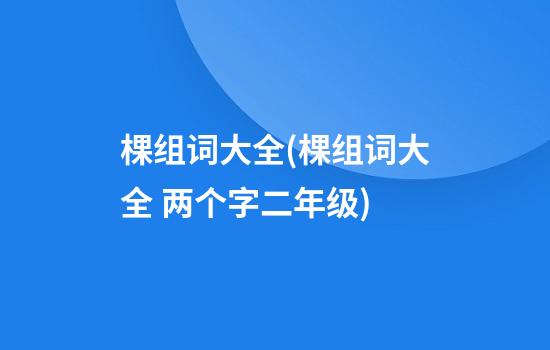 棵组词大全(棵组词大全 两个字二年级)